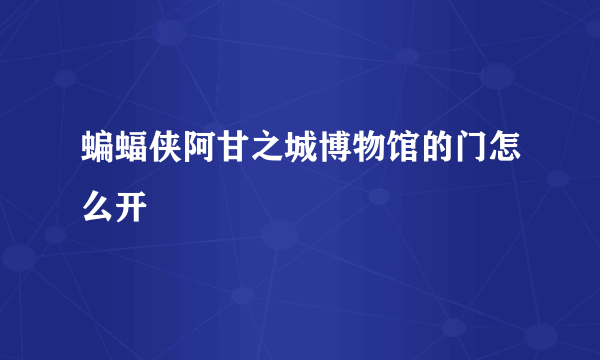 蝙蝠侠阿甘之城博物馆的门怎么开